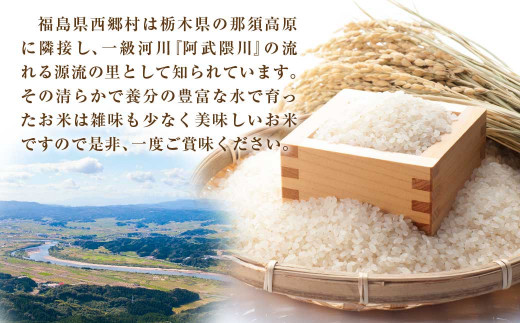 福島県西郷村は栃木県の那須高原に隣接し、一級河川『阿武隈川』の流れる源流の里として知られています。その清らかで養分の豊富な水で育ったお米は雑味も少なく美味しいお米ですので是非、一度ご賞味ください。